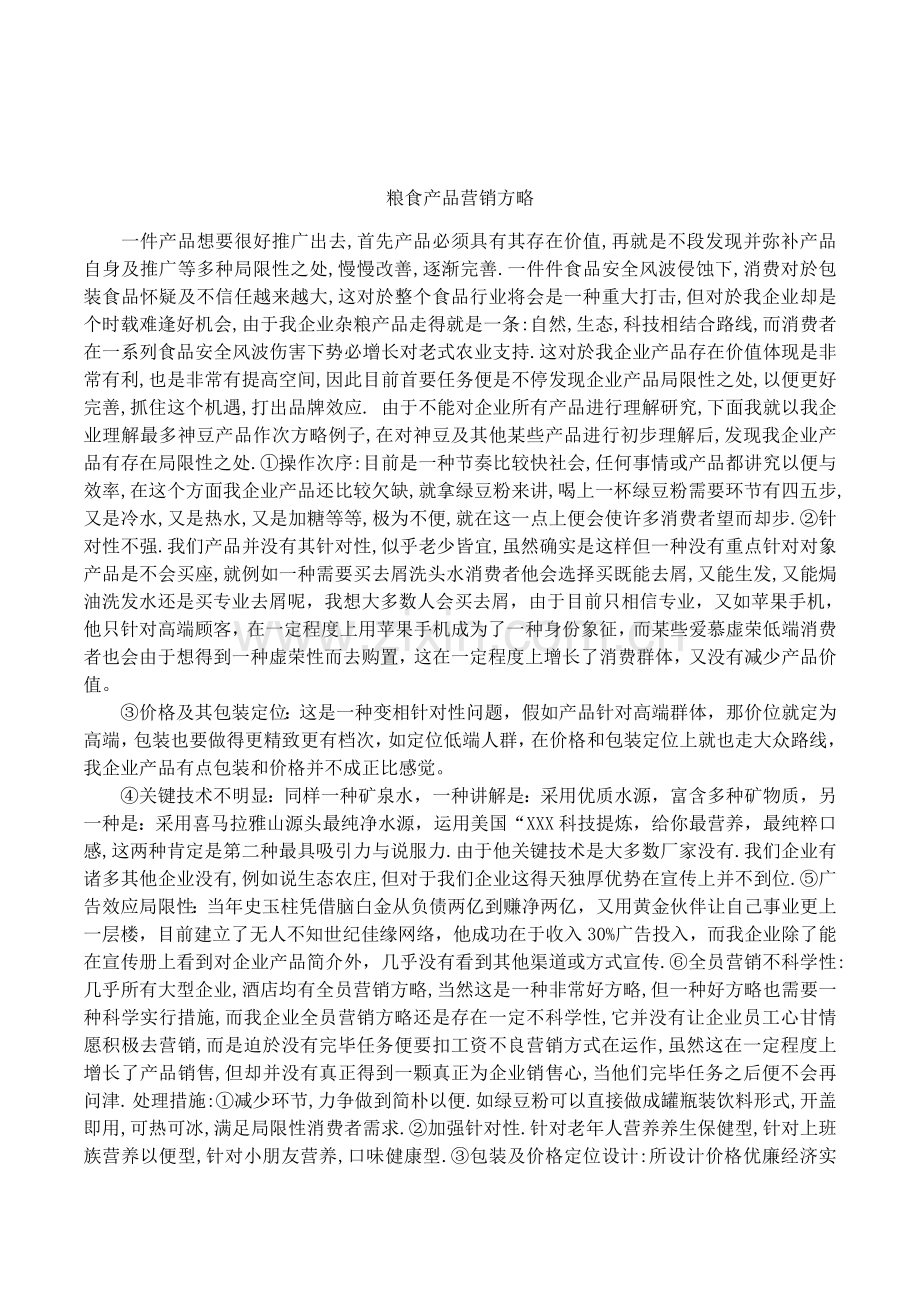 粮食产品营销方略

一件产品想要很好推广出去,首先产品必须具有其存在价值,再就是不段发现并弥补产品自身及推广等多种局限性之处,慢慢改善,逐渐完善.一件件食品安全风波侵蚀下,消费对於包装食品怀疑及不信任越来越大,这对於整个食品行业将会是一种重大打击,但对於我企业却是个时载难逢好机会,由于我企业杂粮产品走得就是一条:自然,生态,科技相结合路线,而消费者在一系列食品安全风波伤害下势必增长对老式农业支持.这对於我企业产品存在价值体现是非常有利,也是非常有提高空间,因此目前首要任务便是不停发现企业产品局限性之处,以便更好完善,抓住这个机遇,打出品牌效应. 由于不能对企业所有产品进行理解研究,下面我就以我企业理解最多神豆产品作次方略例子,在对神豆及其他某些产品进行初步理解后,发现我企业产品有存在局限性之处.①操作次序:目前是一种节奏比较快社会,任何事情或产品都讲究以便与效率,在这个方面我企业产品还比较欠缺,就拿绿豆粉来讲,喝上一杯绿豆粉需要环节有四五步,又是冷水,又是热水,又是加糖等等,极为不便,就在这一点上便会使许多消费者望而却步.②针对性不强.我们产品并没有其针对性,似乎老少皆宜,虽然确实是这样但一种没有重点针对对象产品是不会买座,就例如一种需要买去屑洗头水消费者他会选择买既能去屑,又能生发,又能焗油洗发水还是买专业去屑呢，我想大多数人会买去屑，由于目前只相信专业，又如苹果手机，他只针对高端顾客，在一定程度上用苹果手机成为了一种身份象征，而某些爱慕虚荣低端消费者也会由于想得到一种虚荣性而去购置，这在一定程度上增长了消费群体，又没有减少产品价值。

③价格及其包装定位：这是一种变相针对性问题，假如产品针对高端群体，那价位就定为高端，包装也要做得更精致更有档次，如定位低端人群，在价格和包装定位上就也走大众路线，我企业产品有点包装和价格并不成正比感觉。

④关键技术不明显：同样一种矿泉水，一种讲解是：采用优质水源，富含多种矿物质，另一种是：采用喜马拉雅山源头最纯净水源，运用美国“XXX 科技提炼，给你最营养，最纯粹口感,这两种肯定是第二种最具吸引力与说服力.由于他关键技术是大多数厂家没有.我们企业有诸多其他企业没有,例如说生态农庄,但对于我们企业这得天独厚优势在宣传上并不到位.⑤广告效应局限性：当年史玉柱凭借脑白金从负债两亿到赚净两亿，又用黄金伙伴让自己事业更上一层楼，目前建立了无人不知世纪佳缘网络，他成功在于收入 30%广告投入，而我企业除了能在宣传册上看到对企业产品简介外，几乎没有看到其他渠道或方式宣传.⑥全员营销不科学性:几乎所有大型企业,酒店均有全员营销方略,当然这是一种非常好方略,但一种好方略也需要一种科学实行措施,而我企业全员营销方略还是存在一定不科学性,它并没有让企业员工心甘情愿积极去营销,而是迫於没有完毕任务便要扣工资不良营销方式在运作,虽然这在一定程度上增长了产品销售,但却并没有真正得到一颗真正为企业销售心,当他们完毕任务之后便不会再问津.处理措施:①减少环节,力争做到简朴以便.如绿豆粉可以直接做成罐瓶装饮料形式,开盖即用,可热可冰,满足局限性消费者需求.②加强针对性.针对老年人营养养生保健型,针对上班族营养以便型,针对小朋友营养,口味健康型.③包装及价格定位设计:所设计价格优廉经济实